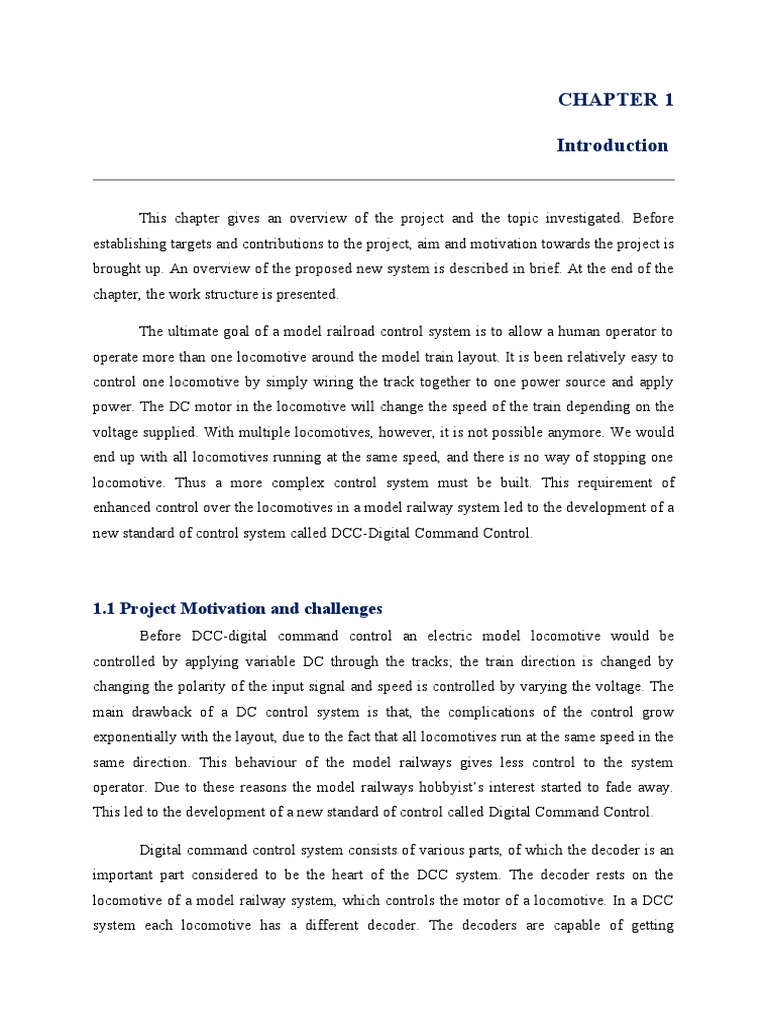 CHAPTER 1

Introduction

This chapter gives an overview of the project and the topic investigated. Before establishing targets and contributions to the project, aim and motivation towards the project is brought up. An overview of the proposed new system is described in brief. At the end of the chapter, the work structure is presented.

The ultimate goal of a model railroad control system is to allow a human operator to operate more than one locomotive around the model train layout. It is been relatively easy to control one locomotive by simply wiring the track together to one power source and apply power. The DC motor in the locomotive will change the speed of the train depending on the voltage supplied. With multiple locomotives, however, it is not possible anymore. We would end up with all locomotives running at the same speed, and there is no way of stopping one locomotive. Thus a more complex control system must be built. This requirement of enhanced control over the locomotives in a model railway system led to the development of a new standard of control system called DCC-Digital Command Control.

1.1 Project Motivation and challenges

Before DCC-digital command control an electric model locomotive would be controlled by applying variable DC through the tracks; the train direction is changed by changing the polarity of the input signal and speed is controlled by varying the voltage. The main drawback of a DC control system is that, the complications of the control grow exponentially with the layout, due to the fact that all locomotives run at the same speed in the same direction. This behaviour of the model railways gives less control to the system operator. Due to these reasons the model railways hobbyist's interest started to fade away. This led to the development of a new standard of control called Digital Command Control.

Digital command control system consists of various parts, of which the decoder is an important part considered to be the heart of the DCC system. The decoder rests on the locomotive of a model railway system, which controls the motor of a locomotive. In a DCC system each locomotive has a different decoder. The decoders are capable of getting